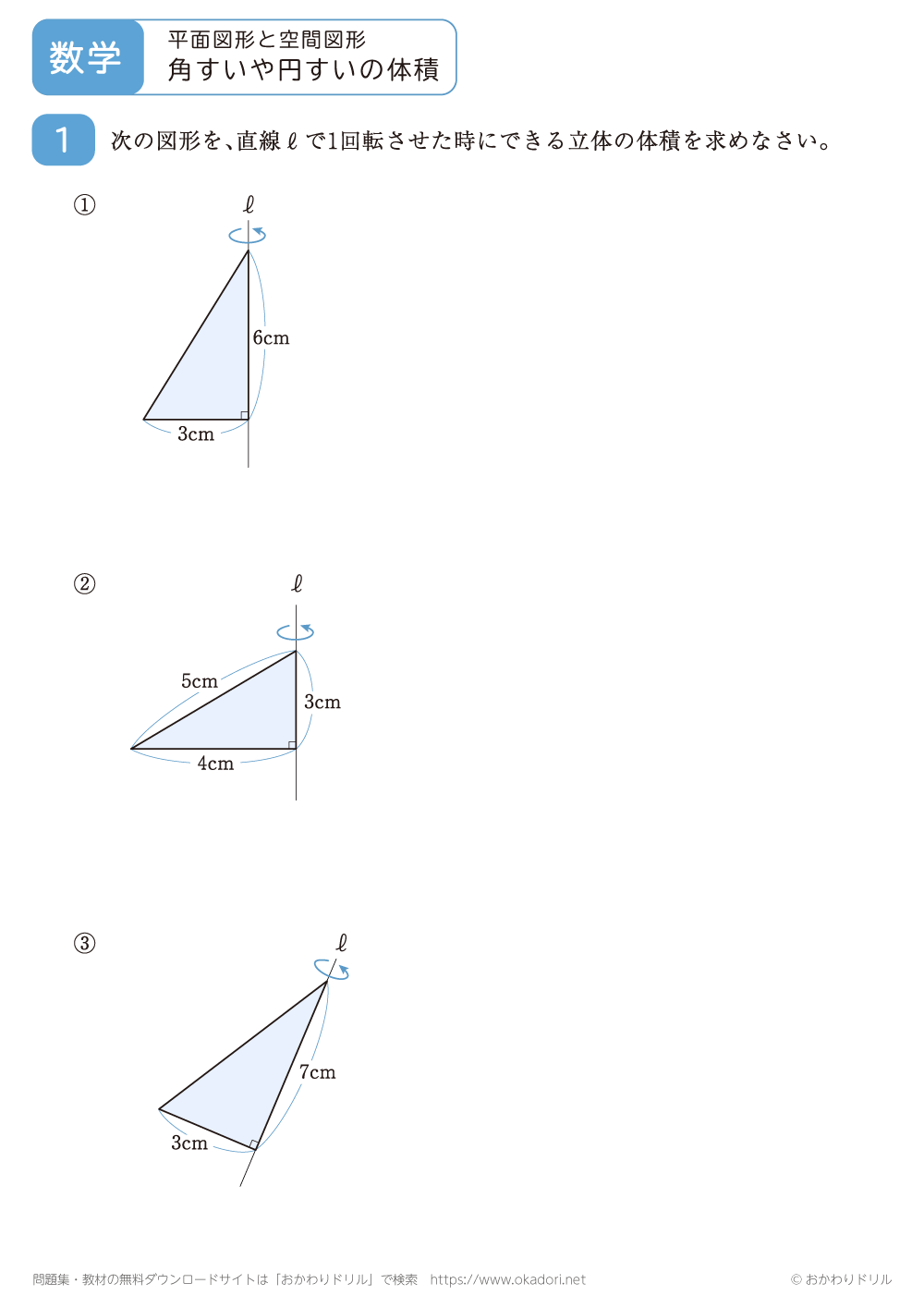 数学

平面図形と空間図形
角すいや円すいの体積

1 次の図形を、直線 $\ell$ で1回転させた時にできる立体の体積を求めなさい。

①

$\ell$

6cm

3cm

②

$\ell$

5cm

3cm

4cm

③

$\ell$

7cm

3cm

問題集・教材の無料ダウンロードサイトは「おかわりドリル」で検索　https://www.okadori.net

© おかわりドリル